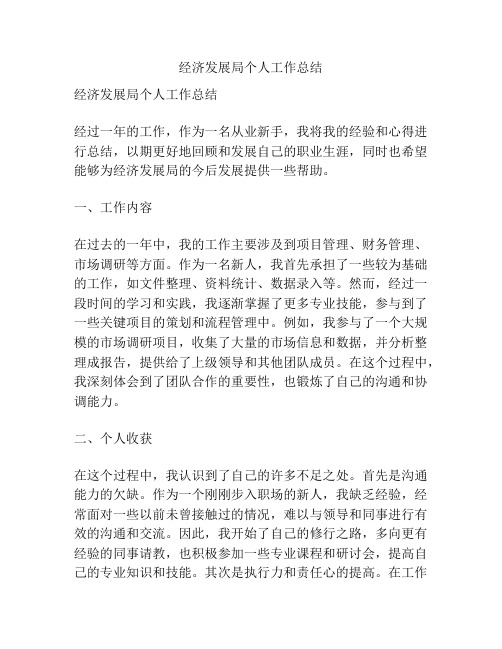 经济发展局个人工作总结

经济发展局个人工作总结

经过一年的工作，作为一名从业新手，我将我的经验和心得进行总结，以期更好地回顾和发展自己的职业生涯，同时也希望能够为经济发展局的今后发展提供一些帮助。

一、工作内容

在过去的一年中，我的工作主要涉及到项目管理、财务管理、市场调研等方面。作为一名新人，我首先承担了一些较为基础的工作，如文件整理、资料统计、数据录入等。然而，经过一段时间的学习和实践，我逐渐掌握了更多专业技能，参与到了一些关键项目的策划和流程管理中。例如，我参与了一个大规模的市场调研项目，收集了大量的市场信息和数据，并分析整理成报告，提供给了上级领导和其他团队成员。在这个过程中，我深刻体会到了团队合作的重要性，也锻炼了自己的沟通和协调能力。

二、个人收获

在这个过程中，我认识到了自己的许多不足之处。首先是沟通能力的欠缺。作为一个刚刚步入职场的新人，我缺乏经验，经常面对一些以前未曾接触过的情况，难以与领导和同事进行有效的沟通和交流。因此，我开始了自己的修行之路，多向更有经验的同事请教，也积极参加一些专业课程和研讨会，提高自己的专业知识和技能。其次是执行力和责任心的提高。在工作